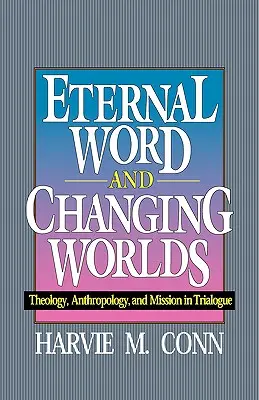 ETERNAL WORD AND CHANGING WORLDS

Theology, Anthropology, and Mission in Trialogue

HARVIE M. CONN